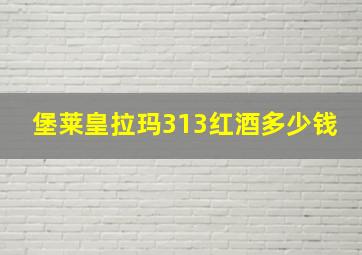 堡莱皇拉玛313红酒多少钱